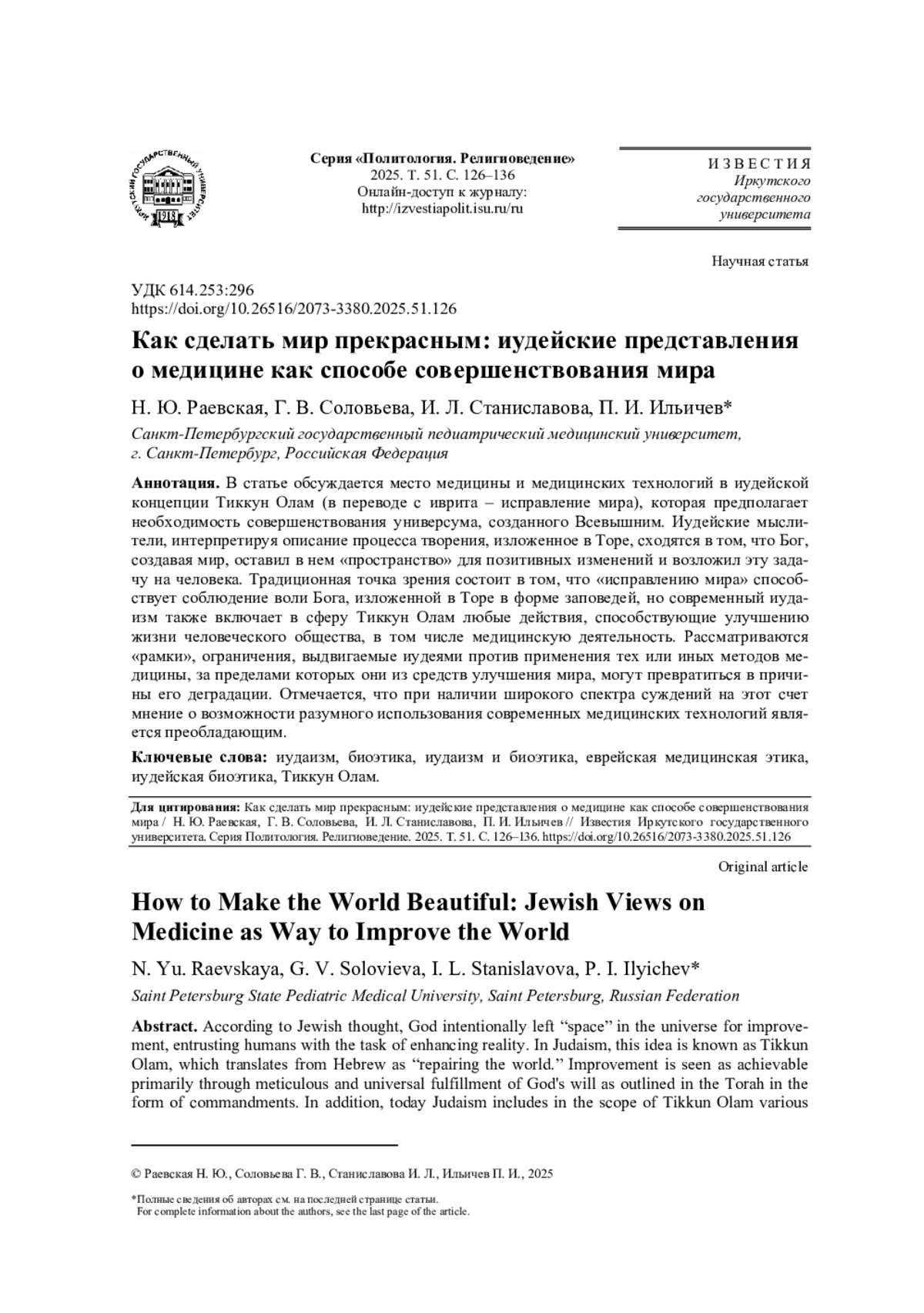 ИРКУТСКИЙ ГОСУДАРСТВЕННЫЙ УНИВЕРСИТЕТ
1918

Серия «Политология. Религиоведение»
2025. Т. 51. С. 126–136
Онлайн-доступ к журналу:
http://izvestiapolit.isu.ru/ru

И З В Е С Т И Я
Иркутского
государственного
университета

Научная статья

УДК 614.253:296
https://doi.org/10.26516/2073-3380.2025.51.126

Как сделать мир прекрасным: иудейские представления о медицине как способе совершенствования мира

Н. Ю. Раевская, Г. В. Соловьева, И. Л. Станиславова, П. И. Ильичев*

Санкт-Петербургский государственный педиатрический медицинский университет, г. Санкт-Петербург, Российская Федерация

Аннотация. В статье обсуждается место медицины и медицинских технологий в иудейской концепции Тиккун Олам (в переводе с иврита – исправление мира), которая предполагает необходимость совершенствования универсума, созданного Всевышним. Иудейские мыслители, интерпретируя описание процесса творения, изложенное в Торе, сходятся в том, что Бог, создавая мир, оставил в нем «пространство» для позитивных изменений и возложил эту задачу на человека. Традиционная точка зрения состоит в том, что «исправлению мира» способствует соблюдение воли Бога, изложенной в Торе в форме заповедей, но современный иудаизм также включает в сферу Тиккун Олам любые действия, способствующие улучшению жизни человеческого общества, в том числе медицинскую деятельность. Рассматриваются «рамки», ограничения, выдвигаемые иудеями против применения тех или иных методов медицины, за пределами которых они из средств улучшения мира, могут превратиться в причины его деградации. Отмечается, что при наличии широкого спектра суждений на этот счет мнение о возможности разумного использования современных медицинских технологий является преобладающим.

Ключевые слова: иудаизм, биоэтика, иудаизм и биоэтика, еврейская медицинская этика, иудейская биоэтика, Тиккун Олам.

Для цитирования: Как сделать мир прекрасным: иудейские представления о медицине как способе совершенствования мира / Н. Ю. Раевская, Г. В. Соловьева, И. Л. Станиславова, П. И. Ильичев // Известия Иркутского государственного университета. Серия Политология. Религиоведение. 2025. Т. 51. С. 126–136. https://doi.org/10.26516/2073-3380.2025.51.126

Original article

How to Make the World Beautiful: Jewish Views on Medicine as Way to Improve the World

N. Yu. Raevskaya, G. V. Solovieva, I. L. Stanislavova, P. I. Ilyichev*

Saint Petersburg State Pediatric Medical University, Saint Petersburg, Russian Federation

Abstract. According to Jewish thought, God intentionally left “space” in the universe for improvement, entrusting humans with the task of enhancing reality. In Judaism, this idea is known as Tikkun Olam, which translates from Hebrew as “repairing the world.” Improvement is seen as achievable primarily through meticulous and universal fulfillment of God's will as outlined in the Torah in the form of commandments. In addition, today Judaism includes in the scope of Tikkun Olam various

© Раевская Н. Ю., Соловьева Г. В., Станиславова И. Л., Ильичев П. И., 2025

*Полные сведения об авторах см. на последней странице статьи.
For complete information about the authors, see the last page of the article.